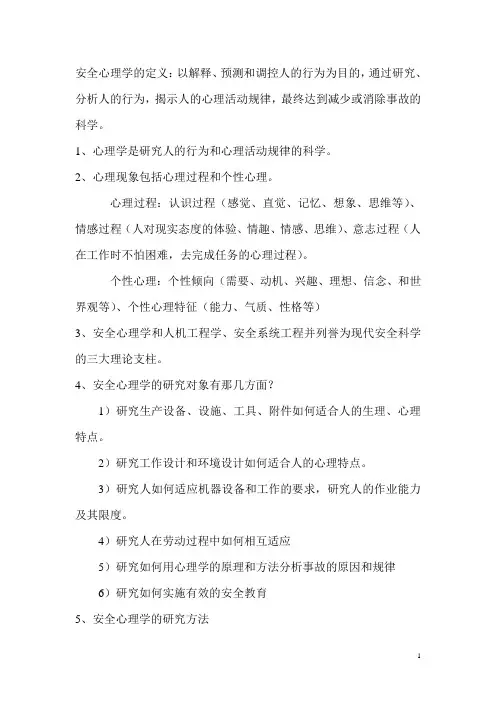 安全心理学的定义：以解释、预测和调控人的行为为目的，通过研究、分析人的行为，揭示人的心理活动规律，最终达到减少或消除事故的科学。

1、心理学是研究人的行为和心理活动规律的科学。

2、心理现象包括心理过程和个性心理。

心理过程：认识过程（感觉、直觉、记忆、想象、思维等）、情感过程（人对现实态度的体验、情趣、情感、思维）、意志过程（人在工作时不怕困难，去完成任务的心理过程）。

个性心理：个性倾向（需要、动机、兴趣、理想、信念、和世界观等）、个性心理特征（能力、气质、性格等）

3、安全心理学和人机工程学、安全系统工程并列誉为现代安全科学的三大理论支柱。

4、安全心理学的研究对象有那几方面？

1）研究生产设备、设施、工具、附件如何适合人的生理、心理特点。

2）研究工作设计和环境设计如何适合人的心理特点。

3）研究人如何适应机器设备和工作的要求，研究人的作业能力及其限度。

4）研究人在劳动过程中如何相互适应

5）研究如何用心理学的原理和方法分析事故的原因和规律

6）研究如何实施有效的安全教育

5、安全心理学的研究方法

1